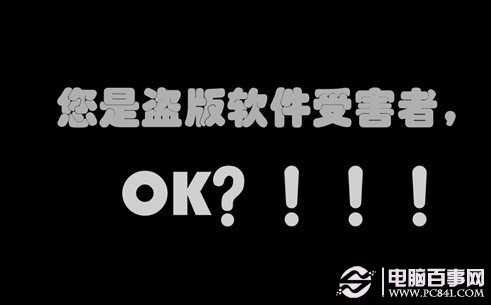 您是盗版软件受害者，

OK？！！！

电脑百事网
WWW.PC841.COM